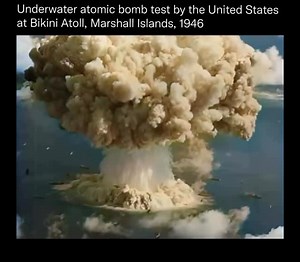 Underwater atomic bomb test by the United States at Bikini Atoll, Marshall Islands, 1946